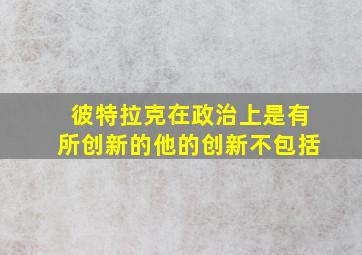 彼特拉克在政治上是有所创新的他的创新不包括